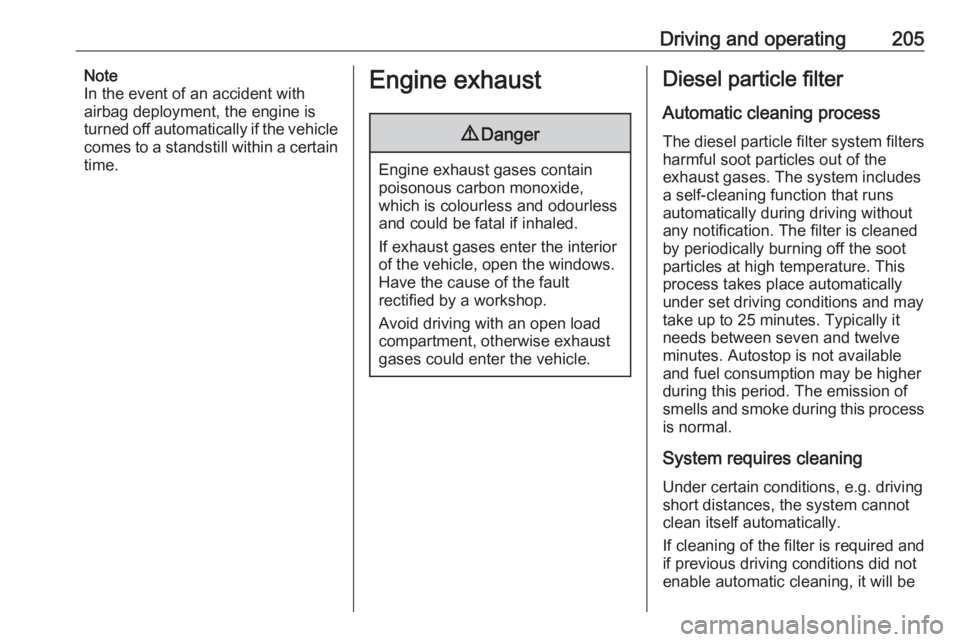 Driving and operating 205

Note
In the event of an accident with airbag deployment, the engine is turned off automatically if the vehicle comes to a standstill within a certain time.

Engine exhaust

⚠ Danger

Engine exhaust gases contain poisonous carbon monoxide, which is colourless and odourless and could be fatal if inhaled.

If exhaust gases enter the interior of the vehicle, open the windows. Have the cause of the fault rectified by a workshop.

Avoid driving with an open load compartment, otherwise exhaust gases could enter the vehicle.

Diesel particle filter

Automatic cleaning process

The diesel particle filter system filters harmful soot particles out of the exhaust gases. The system includes a self-cleaning function that runs automatically during driving without any notification. The filter is cleaned by periodically burning off the soot particles at high temperature. This process takes place automatically under set driving conditions and may take up to 25 minutes. Typically it needs between seven and twelve minutes. Autostop is not available and fuel consumption may be higher during this period. The emission of smells and smoke during this process is normal.

System requires cleaning

Under certain conditions, e.g. driving short distances, the system cannot clean itself automatically.

If cleaning of the filter is required and if previous driving conditions did not enable automatic cleaning, it will be

carmanualsonline.info